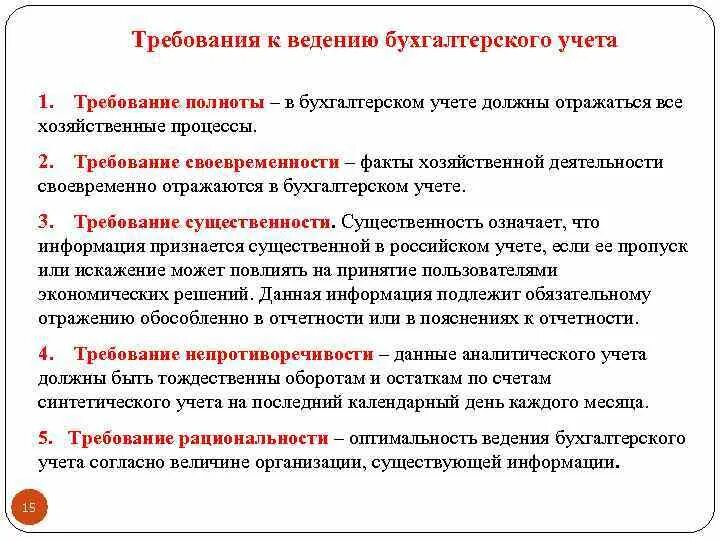 Требования к ведению бухгалтерского учета

1. Требование полноты – в бухгалтерском учете должны отражаться все хозяйственные процессы.

2. Требование своевременности – факты хозяйственной деятельности своевременно отражаются в бухгалтерском учете.

3. Требование существенности. Существенность означает, что информация признается существенной в российском учете, если ее пропуск или искажение может повлиять на принятие пользователями экономических решений. Данная информация подлежит обязательному отражению обособленно в отчетности или в пояснениях к отчетности.

4. Требование непротиворечивости – данные аналитического учета должны быть тождественны оборотам и остаткам по счетам синтетического учета на последний календарный день каждого месяца.

5. Требование рациональности – оптимальность ведения бухгалтерского учета согласно величине организации, существующей информации.

15